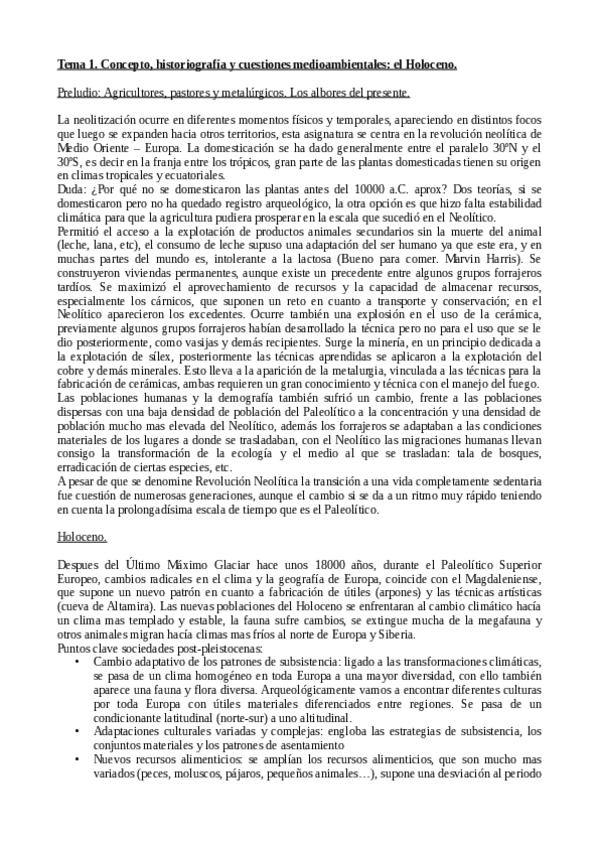 Tema 1. Concepto, historiografía y cuestiones medioambientales: el Holoceno.

Preludio: Agricultores, pastores y metalúrgicos. Los albores del presente.

La neolitización ocurre en diferentes momentos físicos y temporales, apareciendo en distintos focos que luego se expanden hacia otros territorios, esta asignatura se centra en la revolución neolítica de Medio Oriente – Europa. La domesticación se ha dado generalmente entre el paralelo 30ºN y el 30ºS, es decir en la franja entre los trópicos, gran parte de las plantas domesticadas tienen su origen en climas tropicales y ecuatoriales.
Duda: ¿Por qué no se domesticaron las plantas antes del 10000 a.C. aprox? Dos teorías, si se domesticaron pero no ha quedado registro arqueológico, la otra opción es que hizo falta estabilidad climática para que la agricultura pudiera prosperar en la escala que sucedió en el Neolítico.
Permitió el acceso a la explotación de productos animales secundarios sin la muerte del animal (leche, lana, etc), el consumo de leche supuso una adaptación del ser humano ya que este era, y en muchas partes del mundo es, intolerante a la lactosa (Bueno para comer. Marvin Harris). Se construyeron viviendas permanentes, aunque existe un precedente entre algunos grupos forrajeros tardíos. Se maximizó el aprovechamiento de recursos y la capacidad de almacenar recursos, especialmente los cárnicos, que suponen un reto en cuanto a transporte y conservación; en el Neolítico aparecieron los excedentes. Ocurre también una explosión en el uso de la cerámica, previamente algunos grupos forrajeros habían desarrollado la técnica pero no para el uso que se le dio posteriormente, como vasijas y demás recipientes. Surge la minería, en un principio dedicada a la explotación de sílex, posteriormente las técnicas aprendidas se aplicaron a la explotación del cobre y demás minerales. Esto lleva a la aparición de la metalurgia, vinculada a las técnicas para la fabricación de cerámicas, ambas requieren un gran conocimiento y técnica con el manejo del fuego.
Las poblaciones humanas y la demografía también sufrió un cambio, frente a las poblaciones dispersas con una baja densidad de población del Paleolítico a la concentración y una densidad de población mucho mas elevada del Neolítico, además los forrajeros se adaptaban a las condiciones materiales de los lugares a donde se trasladaban, con el Neolítico las migraciones humanas llevan consigo la transformación de la ecología y el medio al que se trasladan: tala de bosques, erradicación de ciertas especies, etc.
A pesar de que se denomine Revolución Neolítica la transición a una vida completamente sedentaria fue cuestión de numerosas generaciones, aunque el cambio si se da a un ritmo muy rápido teniendo en cuenta la prolongadísima escala de tiempo que es el Paleolítico.

Holoceno.

Despues del Último Máximo Glaciar hace unos 18000 años, durante el Paleolítico Superior Europeo, cambios radicales en el clima y la geografía de Europa, coincide con el Magdaleniense, que supone un nuevo patrón en cuanto a fabricación de útiles (arpones) y las técnicas artísticas (cueva de Altamira). Las nuevas poblaciones del Holoceno se enfrentaran al cambio climático hacia un clima mas templado y estable, la fauna sufre cambios, se extingue mucha de la megafauna y otros animales migran hacía climas mas fríos al norte de Europa y Siberia.
Puntos clave sociedades post-pleistocenas:
• Cambio adaptativo de los patrones de subsistencia: ligado a las transformaciones climáticas, se pasa de un clima homogéneo en toda Europa a una mayor diversidad, con ello también aparece una fauna y flora diversa. Arqueológicamente vamos a encontrar diferentes culturas por toda Europa con útiles materiales diferenciados entre regiones. Se pasa de un condicionante latitudinal (norte-sur) a uno altitudinal.
• Adaptaciones culturales variadas y complejas: engloba las estrategias de subsistencia, los conjuntos materiales y los patrones de asentamiento
• Nuevos recursos alimenticios: se amplían los recursos alimenticios, que son mucho mas variados (peces, moluscos, pájaros, pequeños animales…), supone una desviación al periodo